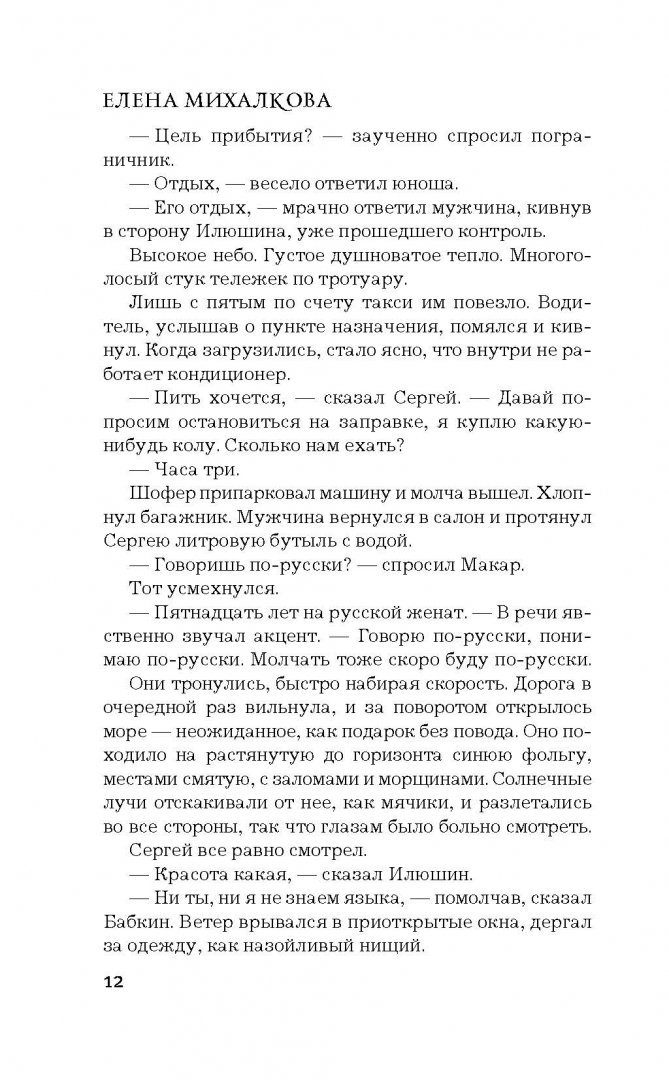 ЕЛЕНА МИХАЛКОВА

— Цель прибытия? — заученно спросил пограничник.

— Отдых, — весело ответил юноша.

— Его отдых, — мрачно ответил мужчина, кивнув в сторону Илюшина, уже прошедшего контроль.

Высокое небо. Густое душноватое тепло. Многоголосый стук тележек по тротуару.

Лишь с пятым по счету такси им повезло. Водитель, услышав о пункте назначения, помялся и кивнул. Когда загрузились, стало ясно, что внутри не работает кондиционер.

— Пить хочется, — сказал Сергей. — Давай попросим остановиться на заправке, я куплю какую-нибудь колу. Сколько нам ехать?

— Часа три.

Шофер припарковал машину и молча вышел. Хлопнул багажник. Мужчина вернулся в салон и протянул Сергею литровую бутыль с водой.

— Говоришь по-русски? — спросил Макар.

Тот усмехнулся.

— Пятнадцать лет на русской женат. — В речи явственно звучал акцент. — Говорю по-русски, понимаю по-русски. Молчать тоже скоро буду по-русски.

Они тронулись, быстро набирая скорость. Дорога в очередной раз вильнула, и за поворотом открылось море — неожиданное, как подарок без повода. Оно походило на растянутую до горизонта синюю фольгу, местами смятую, с заломами и морщинами. Солнечные лучи отскакивали от нее, как мячики, и разлетались во все стороны, так что глазам было больно смотреть.

Сергей все равно смотрел.

— Красота какая, — сказал Илюшин.

— Ни ты, ни я не знаем языка, — помолчав, сказал Бабкин. Ветер врывался в приоткрытые окна, дергал за одежду, как назойливый нищий.

12